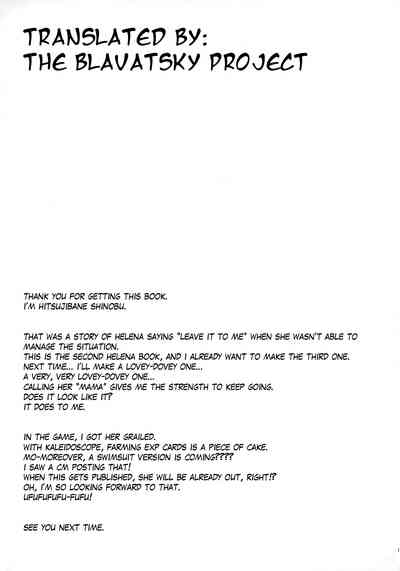 TRANSLATED BY:
THE BLAVATSKY PROJECT

THANK YOU FOR GETTING THIS BOOK.
I'M HITSUJIBANE SHINOBU.

THAT WAS A STORY OF HELENA SAYING "LEAVE IT TO ME" WHEN SHE WASN'T ABLE TO MANAGE THE SITUATION.
THIS IS THE SECOND HELENA BOOK, AND I ALREADY WANT TO MAKE THE THIRD ONE.
NEXT TIME... I'LL MAKE A LOVEY-DOVEY ONE...
A VERY, VERY LOVEY-DOVEY ONE...
CALLING HER "MAMA" GIVES ME THE STRENGTH TO KEEP GOING.
DOES IT LOOK LIKE IT?
IT DOES TO ME.

IN THE GAME, I GOT HER GRAILED.
WITH KALEIDOSCOPE, FARMING EXP CARDS IS A PIECE OF CAKE.
MO-MOREOVER, A SWIMSUIT VERSION IS COMING????
I SAW A CM POSTING THAT!
WHEN THIS GETS PUBLISHED, SHE WILL BE ALREADY OUT, RIGHT!?
OH, I'M SO LOOKING FORWARD TO THAT.
UFUFUFUFU-FUFU!

SEE YOU NEXT TIME.